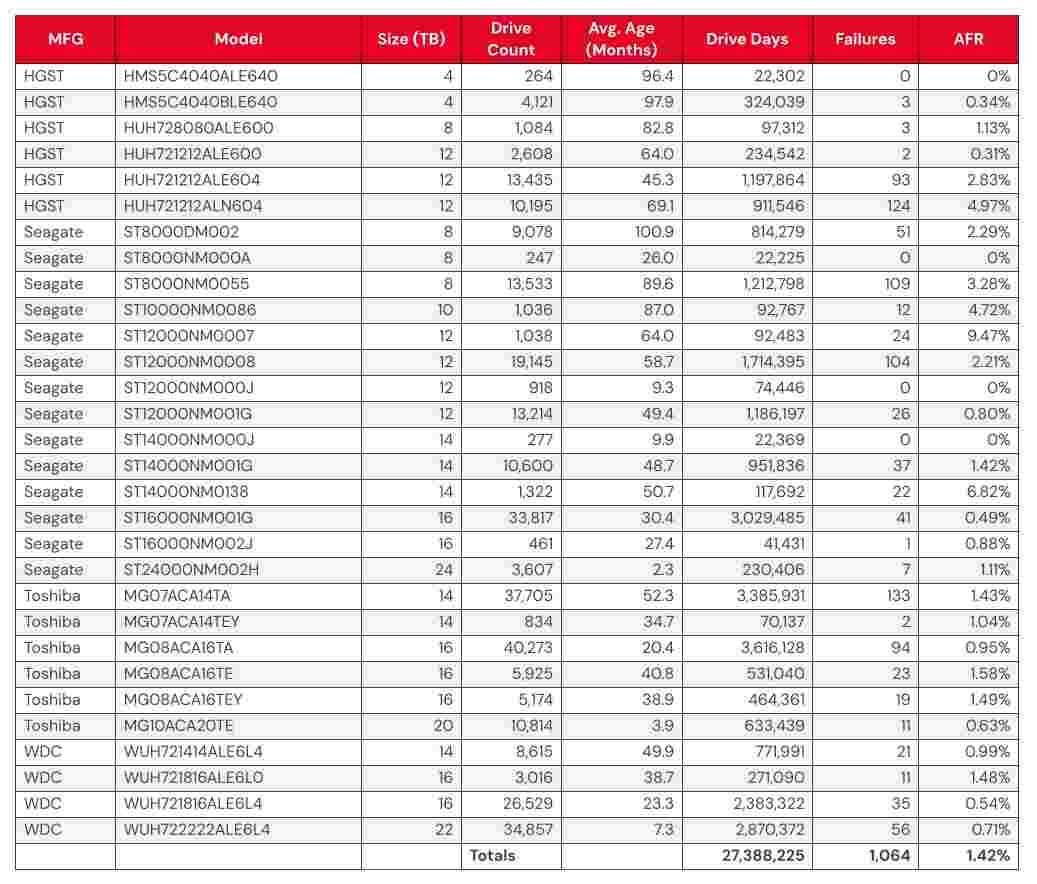 | MFG | Model | Size (TB) | Drive Count | Avg. Age (Months) | Drive Days | Failures | AFR |
|---|---|---|---|---|---|---|---|
| HGST | HMS5C4040ALE640 | 4 | 264 | 96.4 | 22,302 | 0 | 0% |
| HGST | HMS5C4040BLE640 | 4 | 4,121 | 97.9 | 324,039 | 3 | 0.34% |
| HGST | HUH728080ALE600 | 8 | 1,084 | 82.8 | 97,312 | 3 | 1.13% |
| HGST | HUH721212ALE600 | 12 | 2,608 | 64.0 | 234,542 | 2 | 0.31% |
| HGST | HUH721212ALE604 | 12 | 13,435 | 45.3 | 1,197,864 | 93 | 2.83% |
| HGST | HUH721212ALN604 | 12 | 10,195 | 69.1 | 911,546 | 124 | 4.97% |
| Seagate | ST8000DM002 | 8 | 9,078 | 100.9 | 814,279 | 51 | 2.29% |
| Seagate | ST8000NM000A | 8 | 247 | 26.0 | 22,225 | 0 | 0% |
| Seagate | ST8000NM0055 | 8 | 13,533 | 89.6 | 1,212,798 | 109 | 3.28% |
| Seagate | ST10000NM0086 | 10 | 1,036 | 87.0 | 92,767 | 12 | 4.72% |
| Seagate | ST12000NM0007 | 12 | 1,038 | 64.0 | 92,483 | 24 | 9.47% |
| Seagate | ST12000NM0008 | 12 | 19,145 | 58.7 | 1,714,395 | 104 | 2.21% |
| Seagate | ST12000NM000J | 12 | 918 | 9.3 | 74,446 | 0 | 0% |
| Seagate | ST12000NM001G | 12 | 13,214 | 49.4 | 1,186,197 | 26 | 0.80% |
| Seagate | ST14000NM000J | 14 | 277 | 9.9 | 22,369 | 0 | 0% |
| Seagate | ST14000NM001G | 14 | 10,600 | 48.7 | 951,836 | 37 | 1.42% |
| Seagate | ST14000NM0138 | 14 | 1,322 | 50.7 | 117,692 | 22 | 6.82% |
| Seagate | ST16000NM001G | 16 | 33,817 | 30.4 | 3,029,485 | 41 | 0.49% |
| Seagate | ST16000NM002J | 16 | 461 | 27.4 | 41,431 | 1 | 0.88% |
| Seagate | ST24000NM002H | 24 | 3,607 | 2.3 | 230,406 | 7 | 1.11% |
| Toshiba | MG07ACA14TA | 14 | 37,705 | 52.3 | 3,385,931 | 133 | 1.43% |
| Toshiba | MG07ACA14TEY | 14 | 834 | 34.7 | 70,137 | 2 | 1.04% |
| Toshiba | MG08ACA16TA | 16 | 40,273 | 20.4 | 3,616,128 | 94 | 0.95% |
| Toshiba | MG08ACA16TE | 16 | 5,925 | 40.8 | 531,040 | 23 | 1.58% |
| Toshiba | MG08ACA16TEY | 16 | 5,174 | 38.9 | 464,361 | 19 | 1.49% |
| Toshiba | MG10ACA20TE | 20 | 10,814 | 3.9 | 633,439 | 11 | 0.63% |
| WDC | WUH721414ALE6L4 | 14 | 8,615 | 49.9 | 771,991 | 21 | 0.99% |
| WDC | WUH721816ALE6L0 | 16 | 3,016 | 38.7 | 271,090 | 11 | 1.48% |
| WDC | WUH721816ALE6L4 | 16 | 26,529 | 23.3 | 2,383,322 | 35 | 0.54% |
| WDC | WUH722222ALE6L4 | 22 | 34,857 | 7.3 | 2,870,372 | 56 | 0.71% |
| | | | Totals | | 27,388,225 | 1,064 | 1.42% |